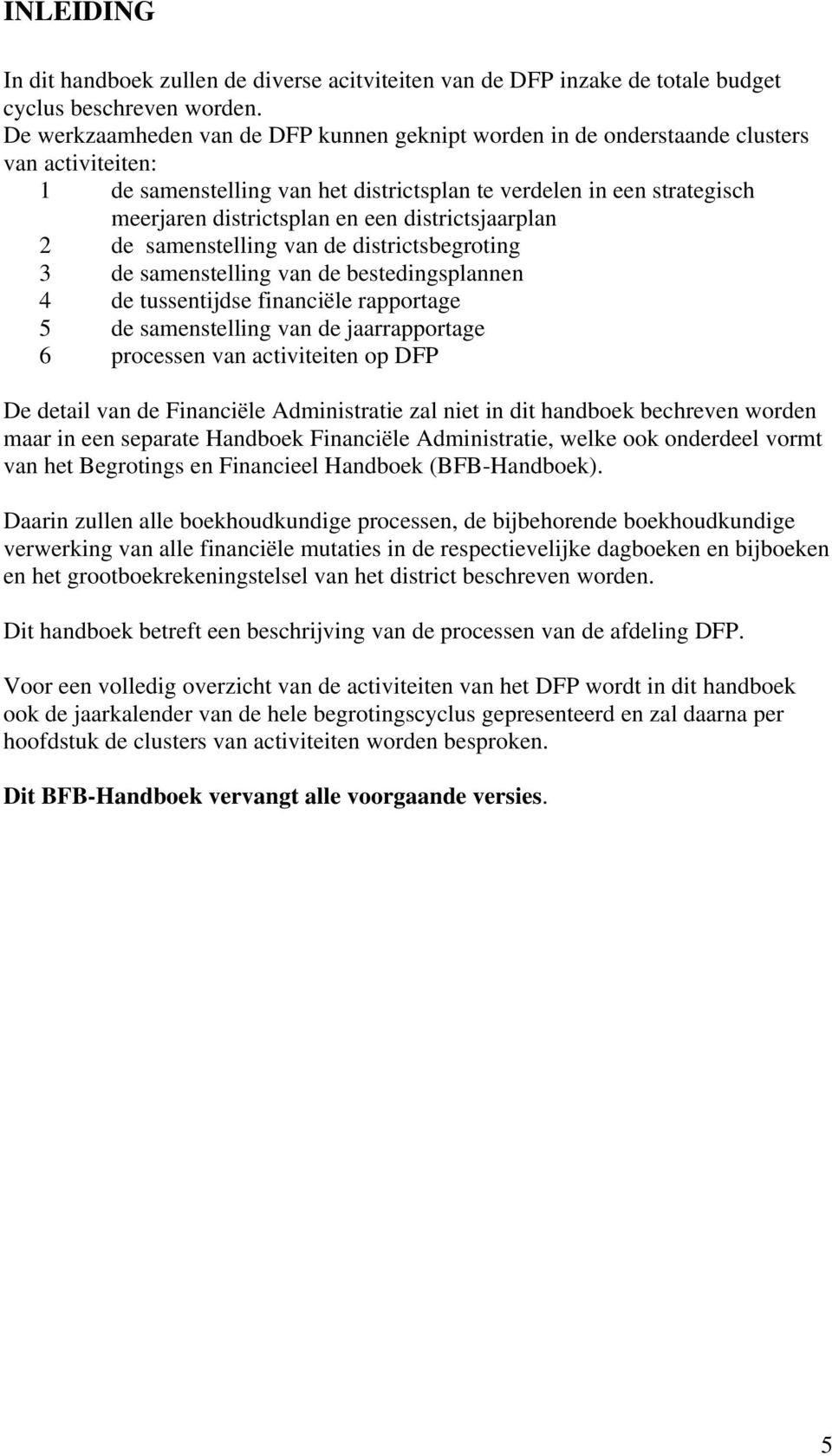 INLEIDING

In dit handboek zullen de diverse acitviteiten van de DFP inzake de totale budget cyclus beschreven worden.
De werkzaamheden van de DFP kunnen geknipt worden in de onderstaande clusters van activiteiten:
1 de samenstelling van het districtsplan te verdelen in een strategisch meerjaren districtsplan en een districtsjaarplan
2 de samenstelling van de districtsbegroting
3 de samenstelling van de bestedingsplannen
4 de tussentijdse financiële rapportage
5 de samenstelling van de jaarrapportage
6 processen van activiteiten op DFP

De detail van de Financiële Administratie zal niet in dit handboek bechreven worden maar in een separate Handboek Financiële Administratie, welke ook onderdeel vormt van het Begrotings en Financieel Handboek (BFB-Handboek).

Daarin zullen alle boekhoudkundige processen, de bijbehorende boekhoudkundige verwerking van alle financiële mutaties in de respectievelijke dagboeken en bijboeken en het grootboekrekeningstelsel van het district beschreven worden.

Dit handboek betreft een beschrijving van de processen van de afdeling DFP.

Voor een volledig overzicht van de activiteiten van het DFP wordt in dit handboek ook de jaarkalender van de hele begrotingscyclus gepresenteerd en zal daarna per hoofdstuk de clusters van activiteiten worden besproken.

Dit BFB-Handboek vervangt alle voorgaande versies.

5